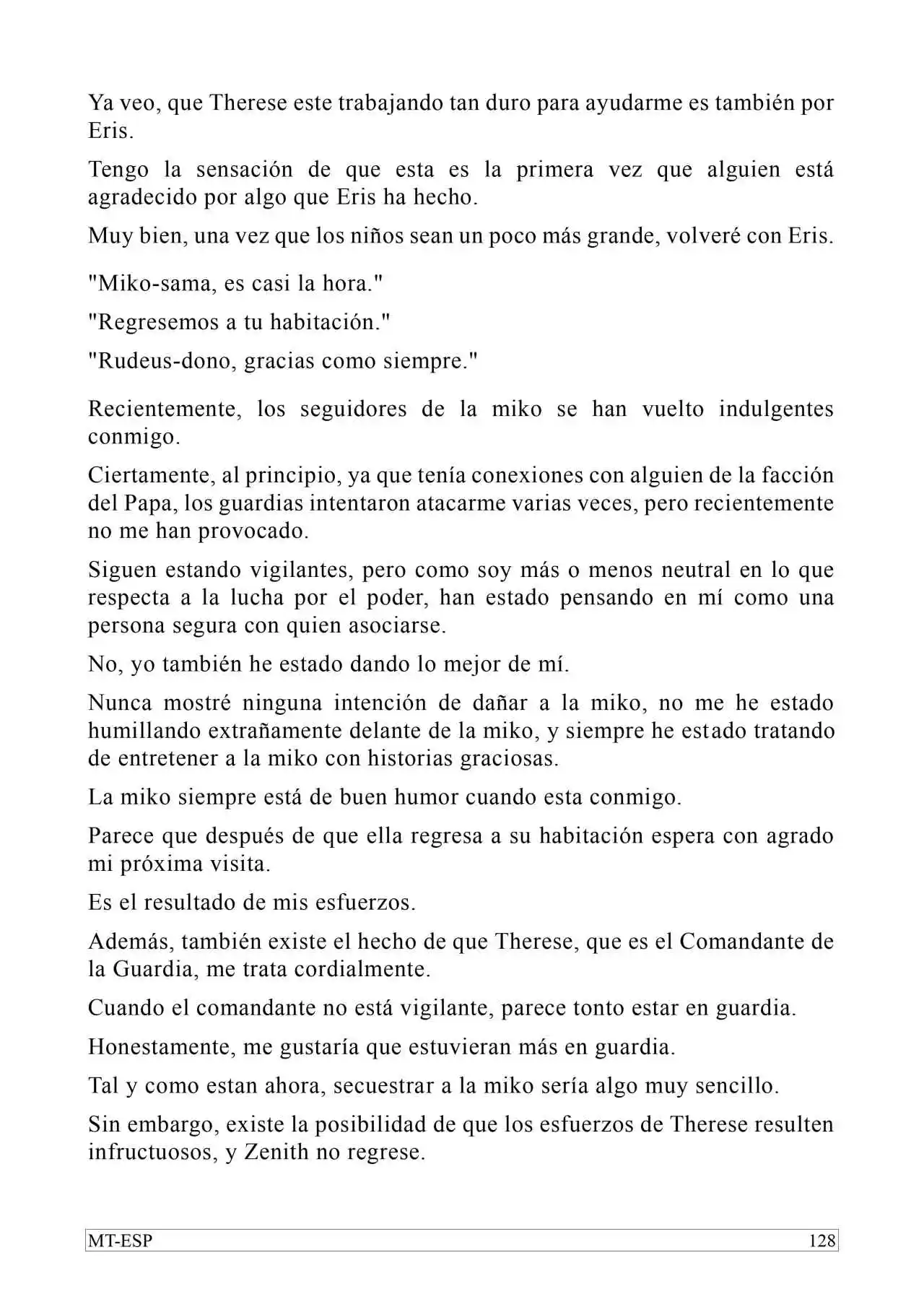 Ya veo, que Therese este trabajando tan duro para ayudarme es también por Eris.

Tengo la sensación de que esta es la primera vez que alguien está agradecido por algo que Eris ha hecho.

Muy bien, una vez que los niños sean un poco más grande, volveré con Eris.

"Miko-sama, es casi la hora."

"Regresemos a tu habitación."

"Rudeus-dono, gracias como siempre."

Recientemente, los seguidores de la miko se han vuelto indulgentes conmigo.

Ciertamente, al principio, ya que tenía conexiones con alguien de la facción del Papa, los guardias intentaron atacarme varias veces, pero recientemente no me han provocado.

Siguen estando vigilantes, pero como soy más o menos neutral en lo que respecta a la lucha por el poder, han estado pensando en mí como una persona segura con quien asociarse.

No, yo también he estado dando lo mejor de mí.

Nunca mostré ninguna intención de dañar a la miko, no me he estado humillando extrañamente delante de la miko, y siempre he estado tratando de entretener a la miko con historias graciosas.

La miko siempre está de buen humor cuando esta conmigo.

Parece que después de que ella regresa a su habitación espera con agrado mi próxima visita.

Es el resultado de mis esfuerzos.

Además, también existe el hecho de que Therese, que es el Comandante de la Guardia, me trata cordialmente.

Cuando el comandante no está vigilante, parece tonto estar en guardia.

Honestamente, me gustaría que estuvieran más en guardia.

Tal y como estan ahora, secuestrar a la miko sería algo muy sencillo.

Sin embargo, existe la posibilidad de que los esfuerzos de Therese resulten infructuosos, y Zenith no regrese.

MT-ESP 128